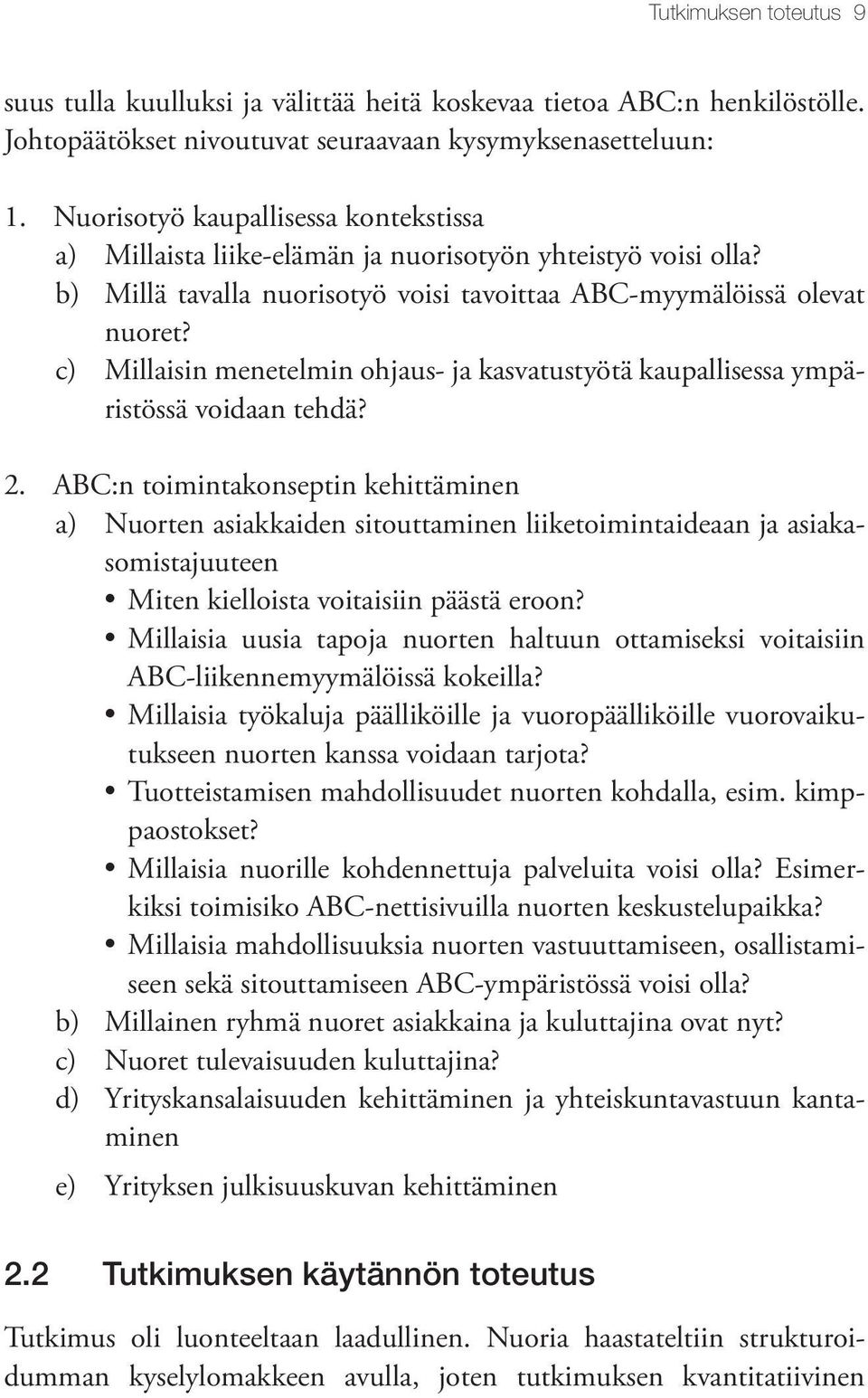 Tutkimuksen toteutus 9

suus tulla kuulluksi ja välittää heitä koskevaa tietoa ABC:n henkilöstölle. Johtopäätökset nivoutuvat seuraavaan kysymyksenasetteluun:

1. Nuorisotyö kaupallisessa kontekstissa
a) Millaista liike-elämän ja nuorisotyön yhteistyö voisi olla?
b) Millä tavalla nuorisotyö voisi tavoittaa ABC-myymälöissä olevat nuoret?
c) Millaisin menetelmin ohjaus- ja kasvatustyötä kaupallisessa ympäristössä voidaan tehdä?

2. ABC:n toimintakonseptin kehittäminen
a) Nuorten asiakkaiden sitouttaminen liiketoimintaideaan ja asiakasomistajuuteen
• Miten kielloista voitaisiin päästä eroon?
• Millaisia uusia tapoja nuorten haltuun ottamiseksi voitaisiin ABC-liikennemyymälöissä kokeilla?
• Millaisia työkaluja päälliköille ja vuoropäälliköille vuorovaikutukseen nuorten kanssa voidaan tarjota?
• Tuotteistamisen mahdollisuudet nuorten kohdalla, esim. kimppaostokset?
• Millaisia nuorille kohdennettuja palveluita voisi olla? Esimerkiksi toimisiko ABC-nettisivuilla nuorten keskustelupaikka?
• Millaisia mahdollisuuksia nuorten vastuuttamiseen, osallistamiseen sekä sitouttamiseen ABC-ympäristössä voisi olla?
b) Millainen ryhmä nuoret asiakkaina ja kuluttajina ovat nyt?
c) Nuoret tulevaisuuden kuluttajina?
d) Yrityskansalaisuuden kehittäminen ja yhteiskuntavastuun kantaminen
e) Yrityksen julkisuuskuvan kehittäminen

2.2 Tutkimuksen käytännön toteutus

Tutkimus oli luonteeltaan laadullinen. Nuoria haastateltiin strukturoidumman kyselylomakkeen avulla, joten tutkimuksen kvantitatiivinen